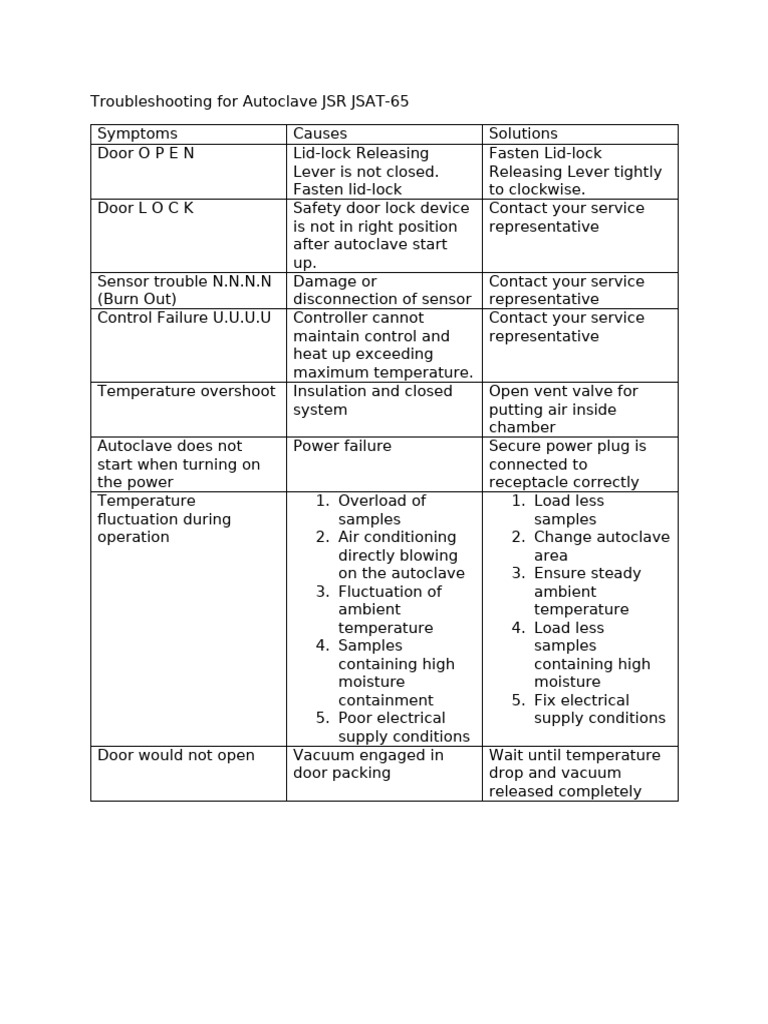 Troubleshooting for Autoclave JSR JSAT-65

| Symptoms | Causes | Solutions |
|---|---|---|
| Door O P E N | Lid-lock Releasing Lever is not closed. Fasten lid-lock | Fasten Lid-lock Releasing Lever tightly to clockwise. |
| Door L O C K | Safety door lock device is not in right position after autoclave start up. | Contact your service representative |
| Sensor trouble N.N.N.N (Burn Out) | Damage or disconnection of sensor | Contact your service representative |
| Control Failure U.U.U.U | Controller cannot maintain control and heat up exceeding maximum temperature. | Contact your service representative |
| Temperature overshoot | Insulation and closed system | Open vent valve for putting air inside chamber |
| Autoclave does not start when turning on the power | Power failure | Secure power plug is connected to receptacle correctly |
| Temperature fluctuation during operation | 1. Overload of samples 2. Air conditioning directly blowing on the autoclave 3. Fluctuation of ambient temperature 4. Samples containing high moisture containment 5. Poor electrical supply conditions | 1. Load less samples 2. Change autoclave area 3. Ensure steady ambient temperature 4. Load less samples containing high moisture 5. Fix electrical supply conditions |
| Door would not open | Vacuum engaged in door packing | Wait until temperature drop and vacuum released completely |